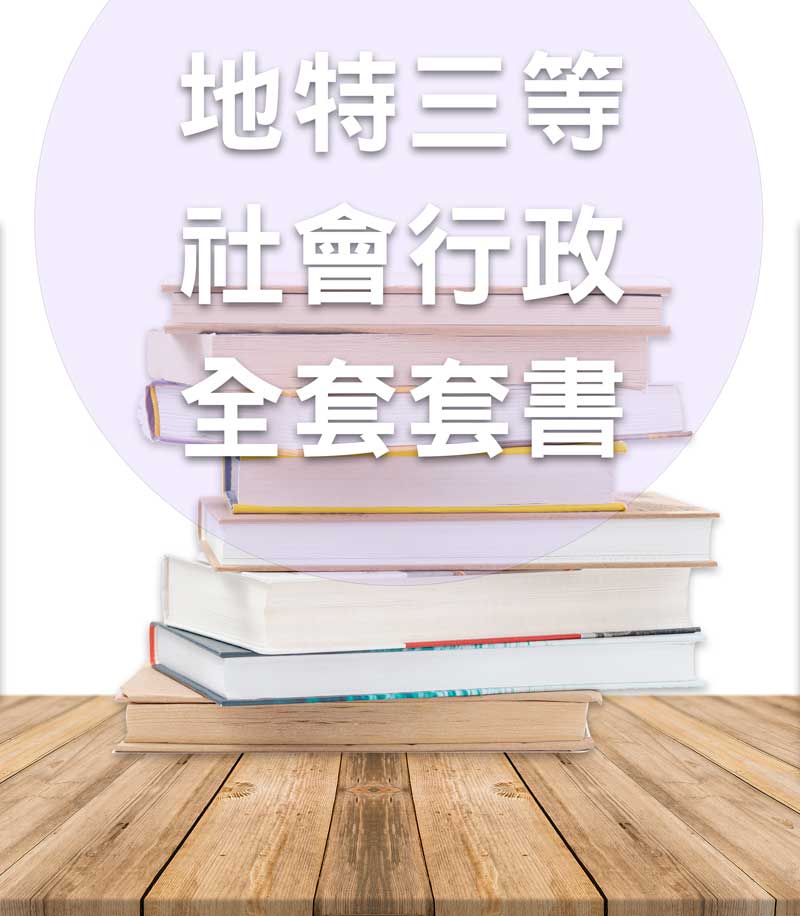 地特三等
社會行政
全套套書